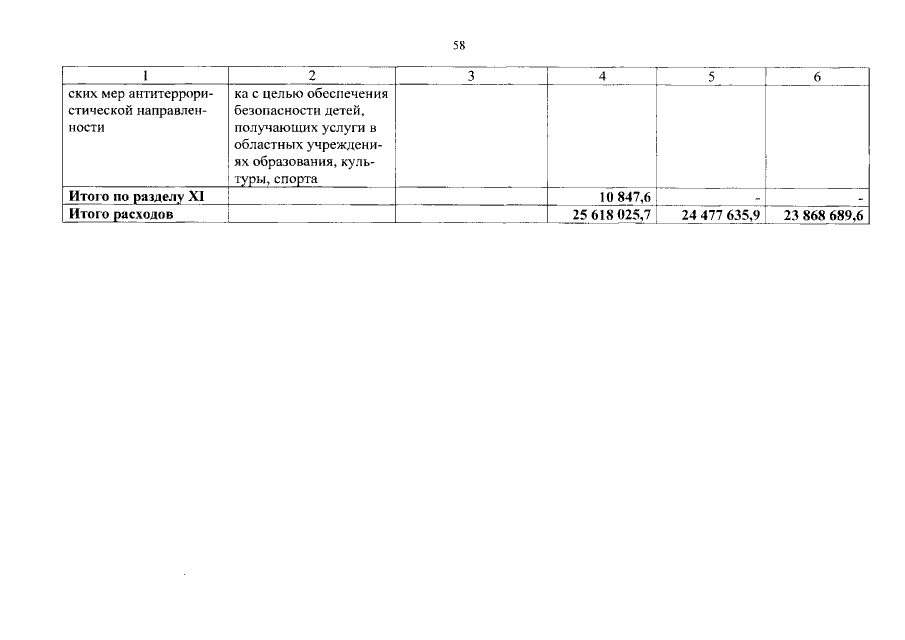 58

| 1 | 2 | 3 | 4 | 5 | 6 |
|---|---|---|---|---|---|
| ских мер антитеррористической направленности | ка с целью обеспечения безопасности детей, получающих услуги в областных учреждениях образования, культуры, спорта | | | | |
| Итого по разделу XI | | | 10 847,6 | - | - |
| Итого расходов | | | 25 618 025,7 | 24 477 635,9 | 23 868 689,6 |